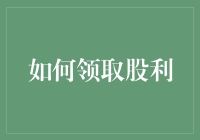 如何领取股利